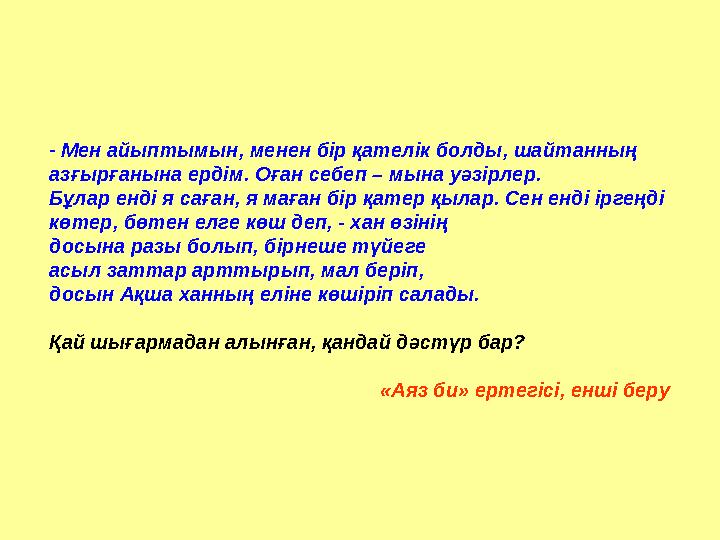 - Мен айыптымын, менен бір қателік болды, шайтанның азғырғанына ердім. Оған себеп – мына уәзірлер. Бұлар енді я саған, я маған бір қатер қылар. Сен енді іргеңді көтер, бөтен елге көш деп, - хан өзінің досына разы болып, бірнеше түйеге асыл заттар арттырып, мал беріп, досын Ақша ханның еліне көшіріп салады.

Қай шығармадан алынған, қандай дәстүр бар?

«Аяз би» ертегісі, енші беру